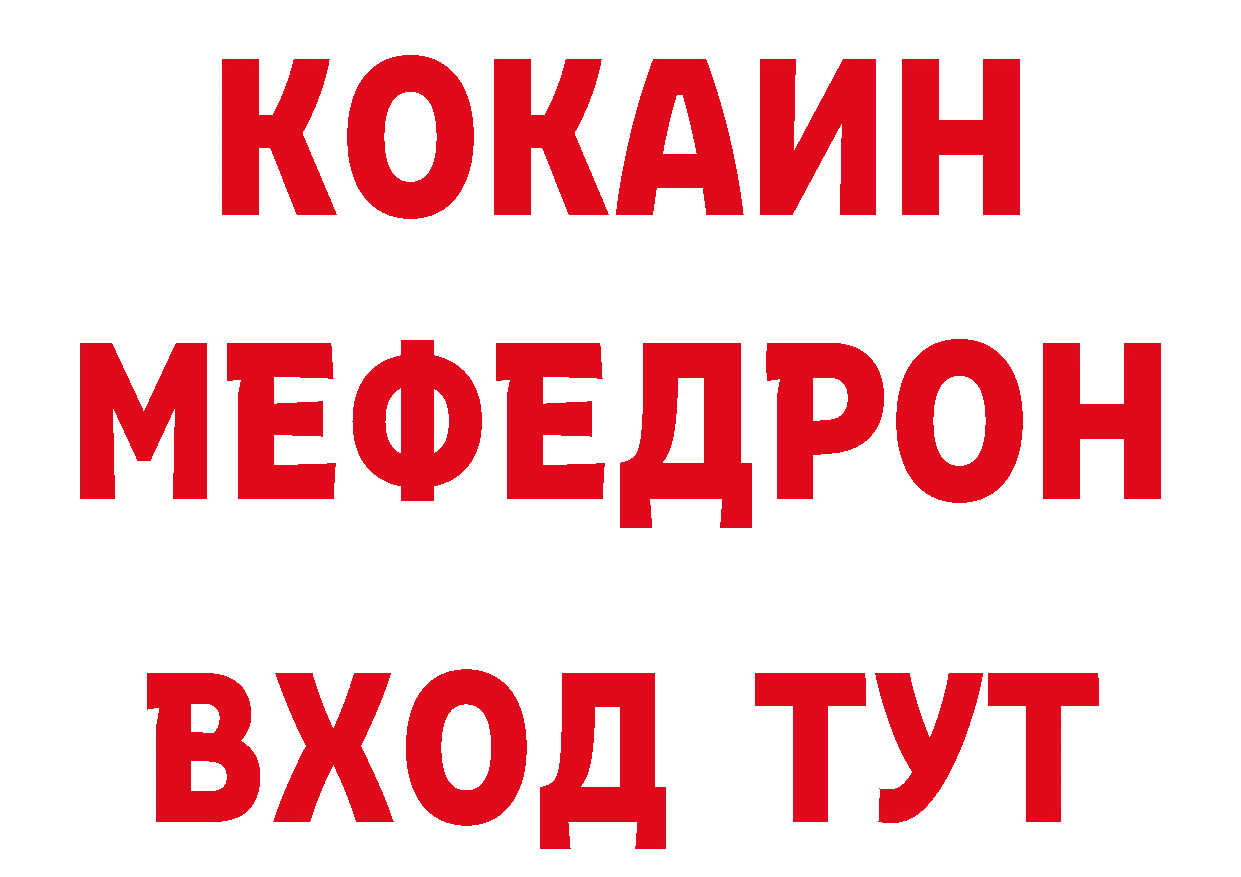 КОКАИН
МЕФЕДРОН
ВХОД ТУТ